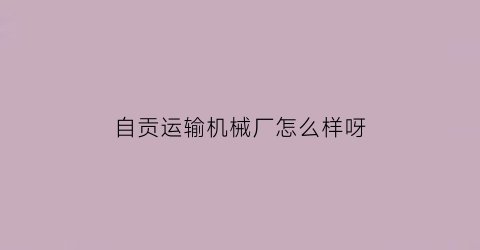 自贡运输机械厂怎么样呀